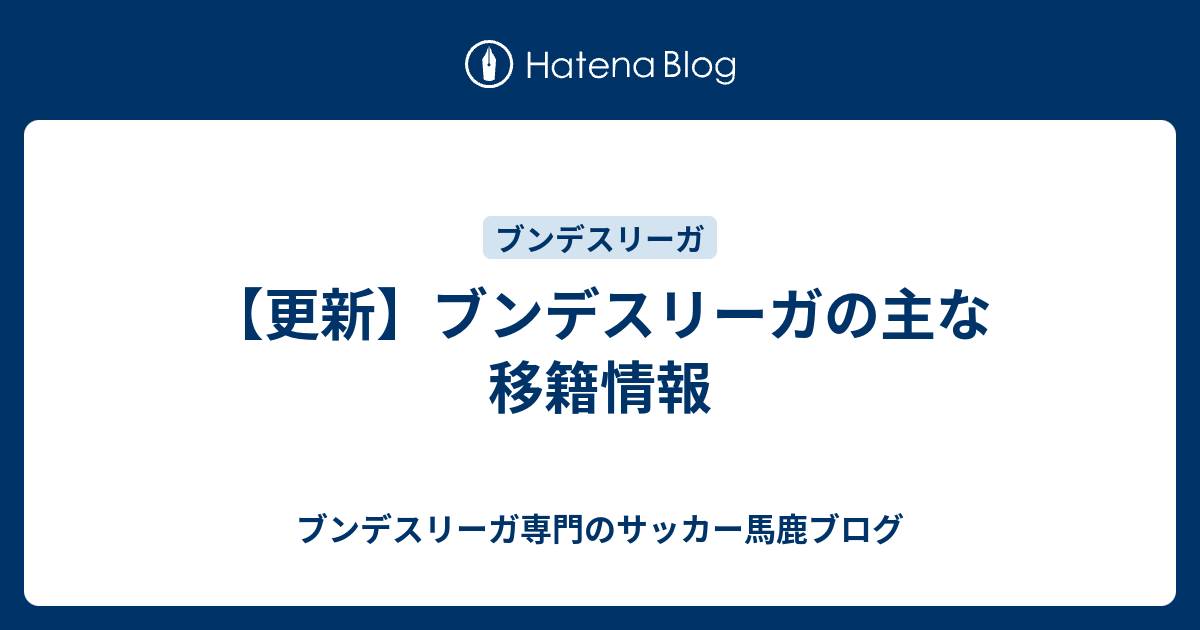 Hatena Blog

ブンデスリーガ

【更新】ブンデスリーガの主な移籍情報

ブンデスリーガ専門のサッカー馬鹿ブログ